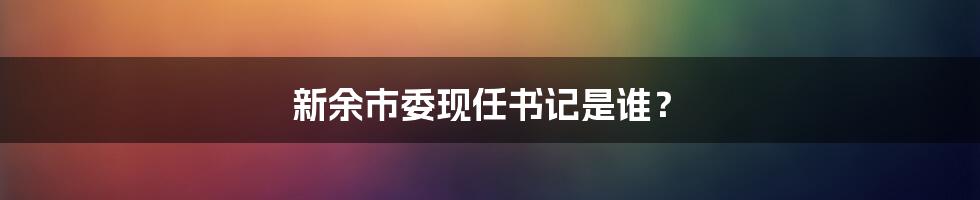 新余市委现任书记是谁？